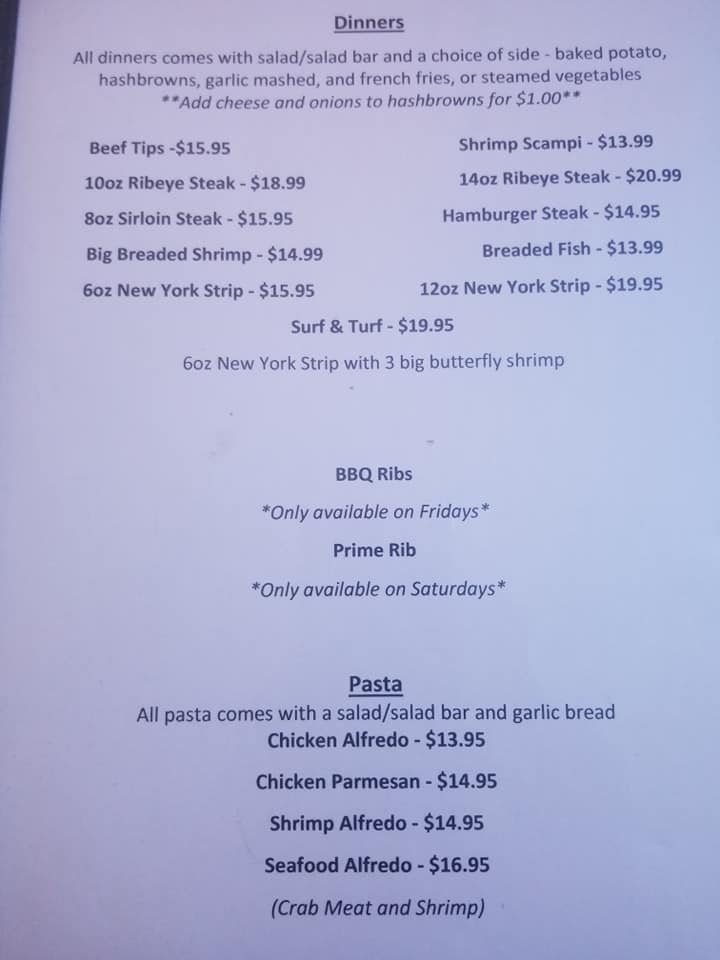 Dinners

All dinners comes with salad/salad bar and a choice of side - baked potato, hashbrowns, garlic mashed, and french fries, or steamed vegetables
**Add cheese and onions to hashbrowns for $1.00**

Beef Tips -$15.95
10oz Ribeye Steak - $18.99
8oz Sirloin Steak - $15.95
Big Breaded Shrimp - $14.99
6oz New York Strip - $15.95

Shrimp Scampi - $13.99
14oz Ribeye Steak - $20.99
Hamburger Steak - $14.95
Breaded Fish - $13.99
12oz New York Strip - $19.95

Surf & Turf - $19.95
6oz New York Strip with 3 big butterfly shrimp

BBQ Ribs
*Only available on Fridays*
Prime Rib
*Only available on Saturdays*

Pasta
All pasta comes with a salad/salad bar and garlic bread
Chicken Alfredo - $13.95
Chicken Parmesan - $14.95
Shrimp Alfredo - $14.95
Seafood Alfredo - $16.95
(Crab Meat and Shrimp)